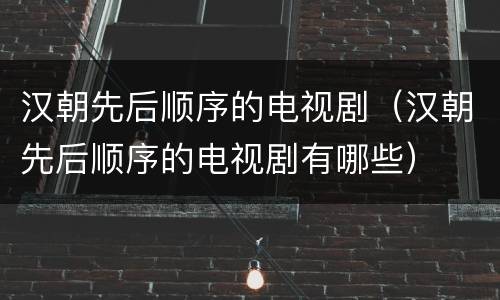 汉朝先后顺序的电视剧（汉朝先后顺序的电视剧有哪些）